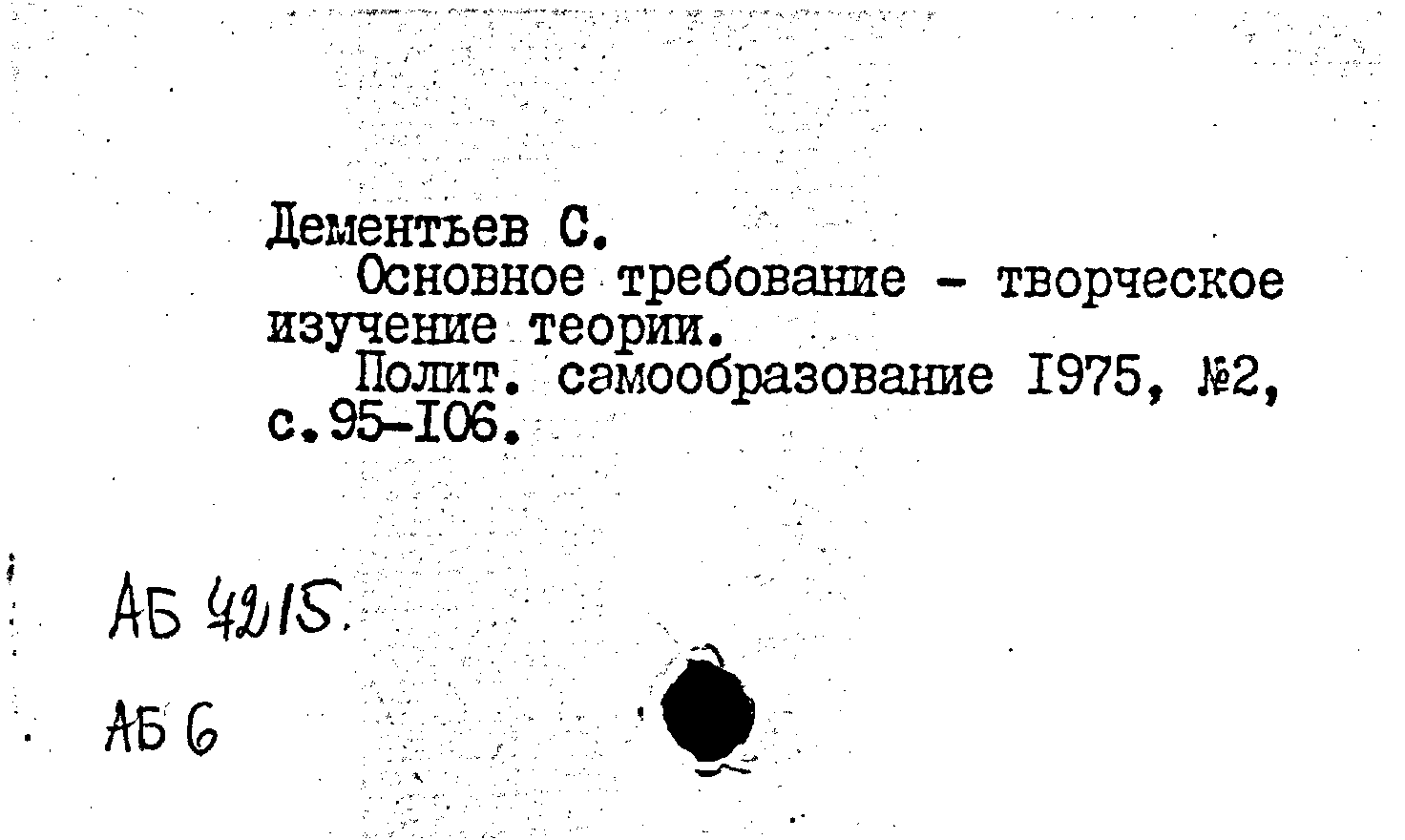 Дементьев С.

Основное требование - творческое изучение теории.

Полит. самообразование I975, №2, с.95-I06.

АБ 42/15.

АБ 6